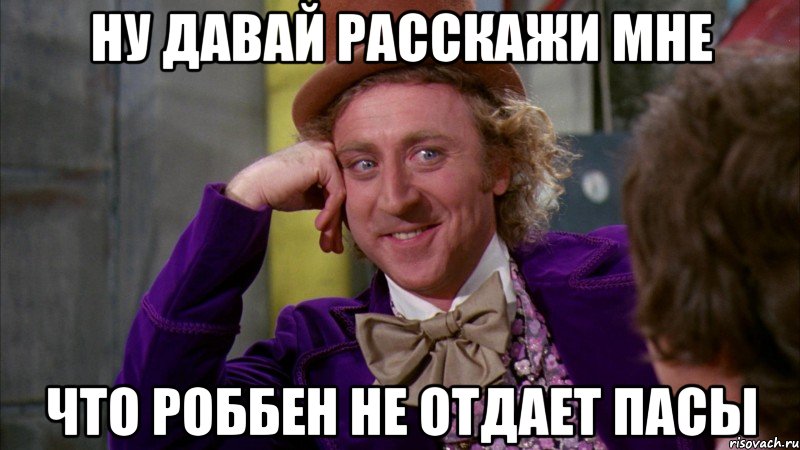 НУ ДАВАЙ РАССКАЖИ МНЕ

ЧТО РОББЕН НЕ ОТДАЕТ ПАСЫ

risovach.ru